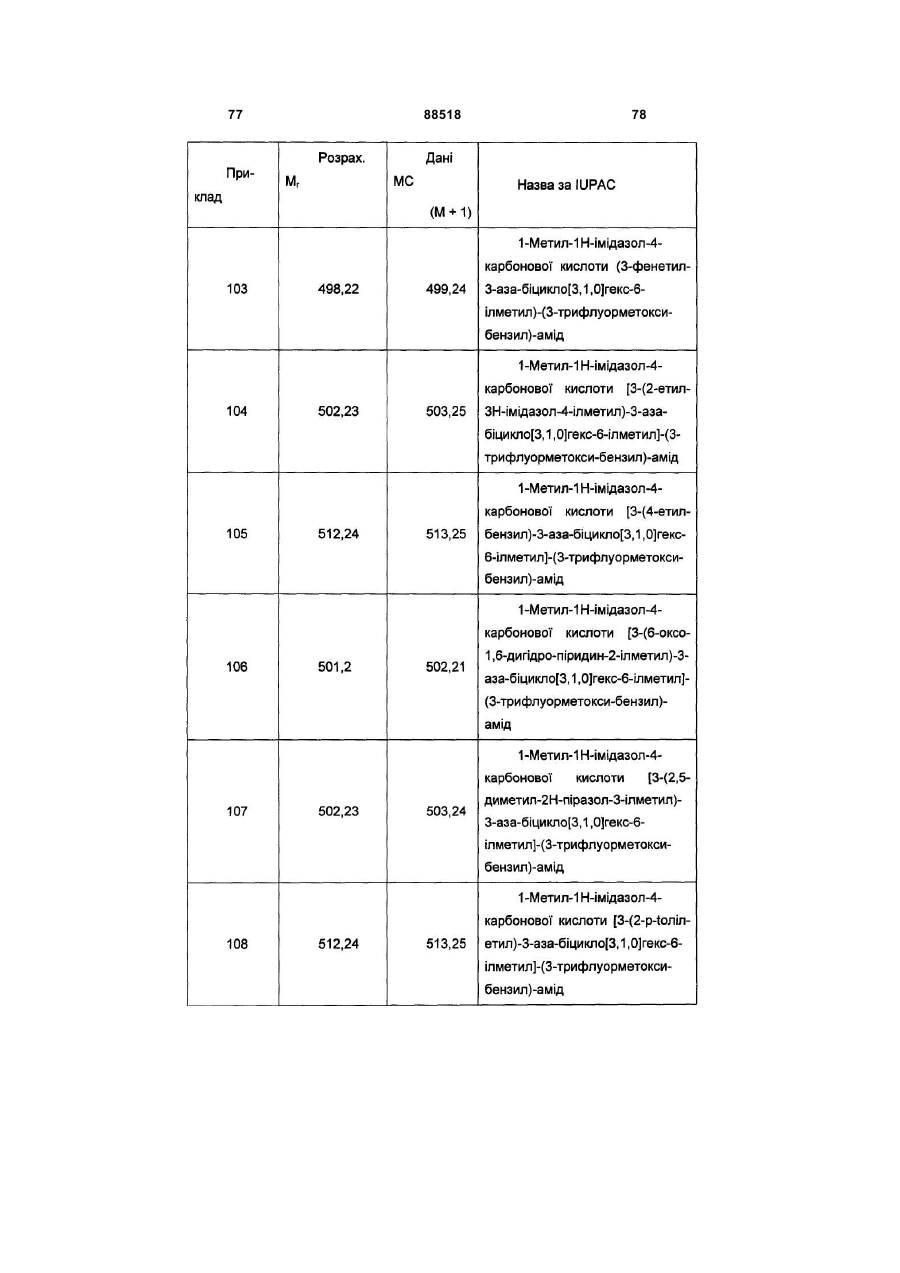 77 88518 78

| Приклад | Розрах. $M_r$ | Дані МС (M + 1) | Назва за IUPAC |
|---|---|---|---|
| 103 | 498,22 | 499,24 | 1-Метил-1Н-імідазол-4-карбонової кислоти (3-фенетил-3-аза-біцикло[3,1,0]гекс-6-ілметил)-(3-трифлуорметокси-бензил)-амід |
| 104 | 502,23 | 503,25 | 1-Метил-1Н-імідазол-4-карбонової кислоти [3-(2-етил-3Н-імідазол-4-ілметил)-3-аза-біцикло[3,1,0]гекс-6-ілметил]-(3-трифлуорметокси-бензил)-амід |
| 105 | 512,24 | 513,25 | 1-Метил-1Н-імідазол-4-карбонової кислоти [3-(4-етил-бензил)-3-аза-біцикло[3,1,0]гекс-6-ілметил]-(3-трифлуорметокси-бензил)-амід |
| 106 | 501,2 | 502,21 | 1-Метил-1Н-імідазол-4-карбонової кислоти [3-(6-оксо-1,6-дигідро-піридин-2-ілметил)-3-аза-біцикло[3,1,0]гекс-6-ілметил]-(3-трифлуорметокси-бензил)-амід |
| 107 | 502,23 | 503,24 | 1-Метил-1Н-імідазол-4-карбонової кислоти [3-(2,5-диметил-2Н-піразол-3-ілметил)-3-аза-біцикло[3,1,0]гекс-6-ілметил]-(3-трифлуорметокси-бензил)-амід |
| 108 | 512,24 | 513,25 | 1-Метил-1Н-імідазол-4-карбонової кислоти [3-(2-р-толіл-етил)-3-аза-біцикло[3,1,0]гекс-6-ілметил]-(3-трифлуорметокси-бензил)-амід |